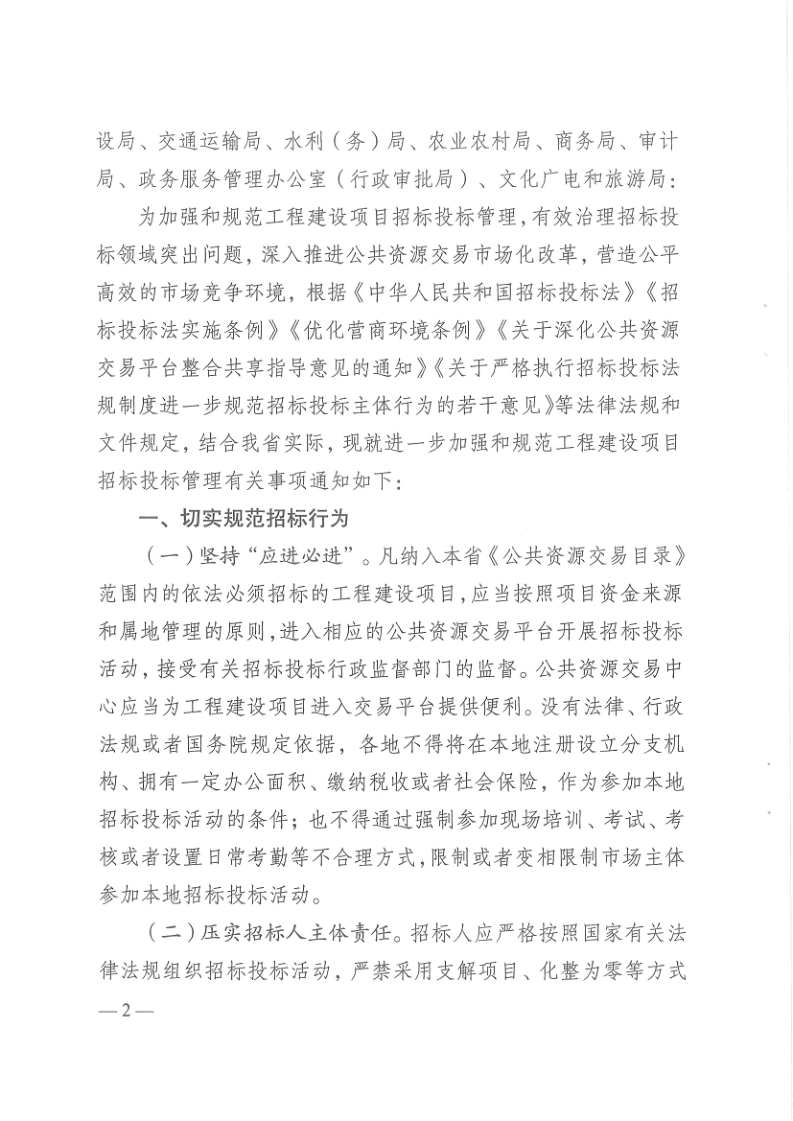 设局、交通运输局、水利（务）局、农业农村局、商务局、审计局、政务服务管理办公室（行政审批局）、文化广电和旅游局：

为加强和规范工程建设项目招标投标管理，有效治理招标投标领域突出问题，深入推进公共资源交易市场化改革，营造公平高效的市场竞争环境，根据《中华人民共和国招标投标法》《招标投标法实施条例》《优化营商环境条例》《关于深化公共资源交易平台整合共享指导意见的通知》《关于严格执行招标投标法规制度进一步规范招标投标主体行为的若干意见》等法律法规和文件规定，结合我省实际，现就进一步加强和规范工程建设项目招标投标管理有关事项通知如下：

一、切实规范招标行为

（一）坚持“应进必进”。凡纳入本省《公共资源交易目录》范围内的依法必须招标的工程建设项目，应当按照项目资金来源和属地管理的原则，进入相应的公共资源交易平台开展招标投标活动，接受有关招标投标行政监督部门的监督。公共资源交易中心应当为工程建设项目进入交易平台提供便利。没有法律、行政法规或者国务院规定依据，各地不得将在本地注册设立分支机构、拥有一定办公面积、缴纳税收或者社会保险，作为参加本地招标投标活动的条件；也不得通过强制参加现场培训、考试、考核或者设置日常考勤等不合理方式，限制或者变相限制市场主体参加本地招标投标活动。

（二）压实招标人主体责任。招标人应严格按照国家有关法律法规组织招标投标活动，严禁采用支解项目、化整为零等方式

—2—